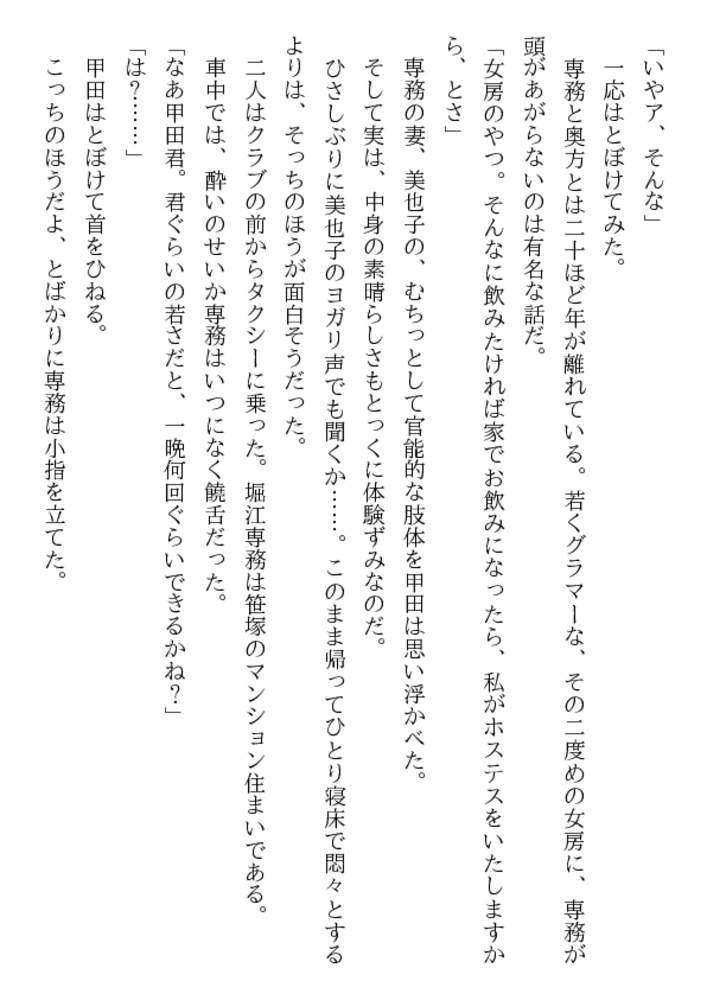 「いやア、そんな」
一応はとぼけてみた。
専務と奥方とは二十ほど年が離れている。若くグラマーな、その二度めの女房に、専務が頭があがらないのは有名な話だ。
「女房のやつ。そんなに飲みたければ家でお飲みになったら、私がホステスをいたしますから、とさ」
専務の妻、美也子の、むちっとして官能的な肢体を甲田は思い浮かべた。
そして実は、中身の素晴らしさもとっくに体験ずみなのだ。
ひさしぶりに美也子のヨガリ声でも聞くか……。このまま帰ってひとり寝床で悶々とするよりは、そっちのほうが面白そうだった。
二人はクラブの前からタクシーに乗った。堀江専務は笹塚のマンション住まいである。
車中では、酔いのせいか専務はいつになく饒舌だった。
「なあ甲田君。君ぐらいの若さだと、一晩何回ぐらいできるかね?」
「は?……」
甲田はとぼけて首をひねる。
こっちのほうだよ、とばかりに専務は小指を立てた。